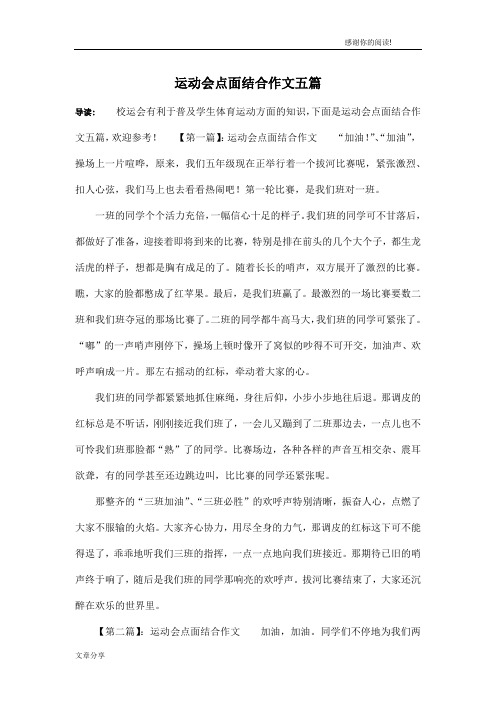 感谢你的阅读!

运动会点面结合作文五篇

导读： 校运会有利于普及学生体育运动方面的知识，下面是运动会点面结合作文五篇，欢迎参考！ 【第一篇】：运动会点面结合作文 “加油！”、“加油”，操场上一片喧哗，原来，我们五年级现在正举行着一个拔河比赛呢，紧张激烈、扣人心弦，我们马上也去看看热闹吧！第一轮比赛，是我们班对一班。

一班的同学个个活力充倍，一幅信心十足的样子。我们班的同学可不甘落后，都做好了准备，迎接着即将到来的比赛，特别是排在前头的几个大个子，都生龙活虎的样子，想都是胸有成足的了。随着长长的哨声，双方展开了激烈的比赛。瞧，大家的脸都憋成了红苹果。最后，是我们班赢了。最激烈的一场比赛要数二班和我们班夺冠的那场比赛了。二班的同学都牛高马大，我们班的同学可紧张了。“嘟”的一声哨声刚停下，操场上顿时像开了窝似的吵得不可开交，加油声、欢呼声响成一片。那左右摇动的红标，牵动着大家的心。

我们班的同学都紧紧地抓住麻绳，身往后仰，小步小步地往后退。那调皮的红标总是不听话，刚刚接近我们班了，一会儿又蹦到了二班那边去，一点儿也不可怜我们班那脸都“熟”了的同学。比赛场边，各种各样的声音互相交杂、震耳欲聋，有的同学甚至还边跳边叫，比比赛的同学还紧张呢。

那整齐的“三班加油”、“三班必胜”的欢呼声特别清晰，振奋人心，点燃了大家不服输的火焰。大家齐心协力，用尽全身的力气，那调皮的红标这下可不能得逞了，乖乖地听我们三班的指挥，一点一点地向我们班接近。那期待已旧的哨声终于响了，随后是我们班的同学那响亮的欢呼声。拔河比赛结束了，大家还沉醉在欢乐的世界里。

【第二篇】：运动会点面结合作文 加油，加油。同学们不停地为我们两

文章分享